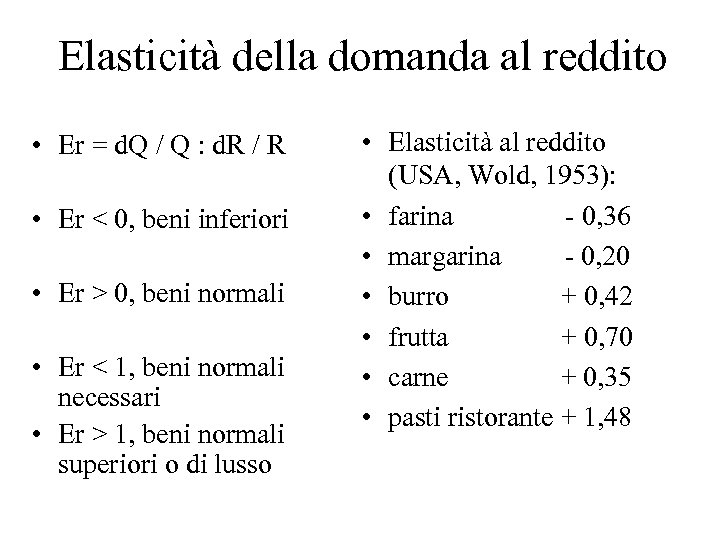 Elasticità della domanda al reddito

• Er = dQ / Q : dR / R

• Er < 0, beni inferiori

• Er > 0, beni normali

• Er < 1, beni normali necessari

• Er > 1, beni normali superiori o di lusso

• Elasticità al reddito (USA, Wold, 1953):
• farina - 0,36
• margarina - 0,20
• burro + 0,42
• frutta + 0,70
• carne + 0,35
• pasti ristorante + 1,48